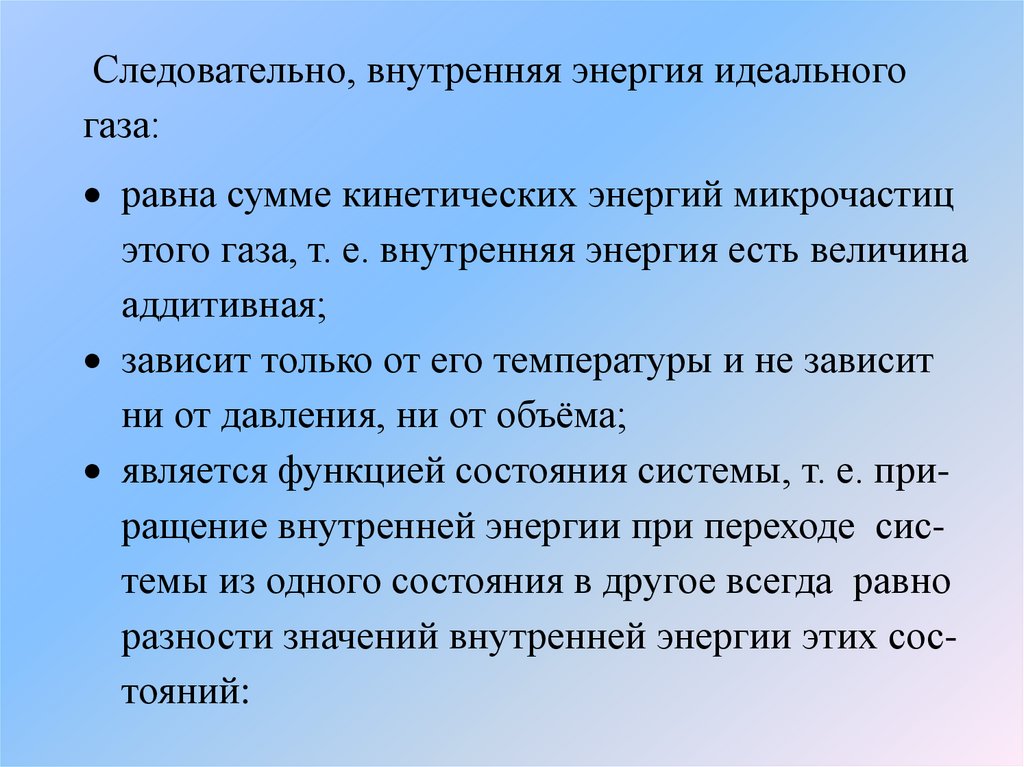 Следовательно, внутренняя энергия идеального газа:

• равна сумме кинетических энергий микрочастиц этого газа, т. е. внутренняя энергия есть величина аддитивная;
• зависит только от его температуры и не зависит ни от давления, ни от объёма;
• является функцией состояния системы, т. е. приращение внутренней энергии при переходе системы из одного состояния в другое всегда равно разности значений внутренней энергии этих состояний: